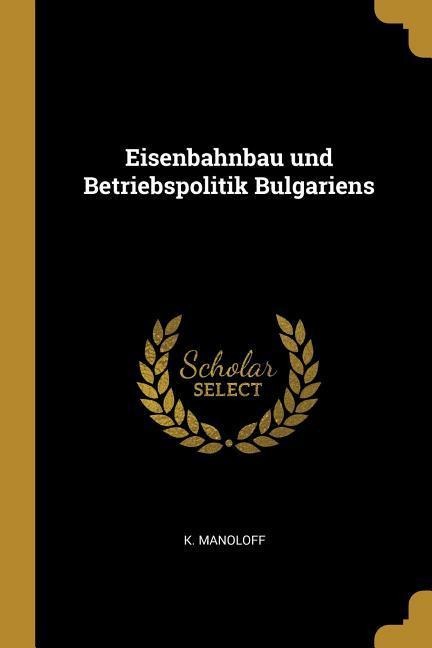 Eisenbahnbau und Betriebspolitik Bulgariens

Scholar
SELECT

K. MANOLOFF